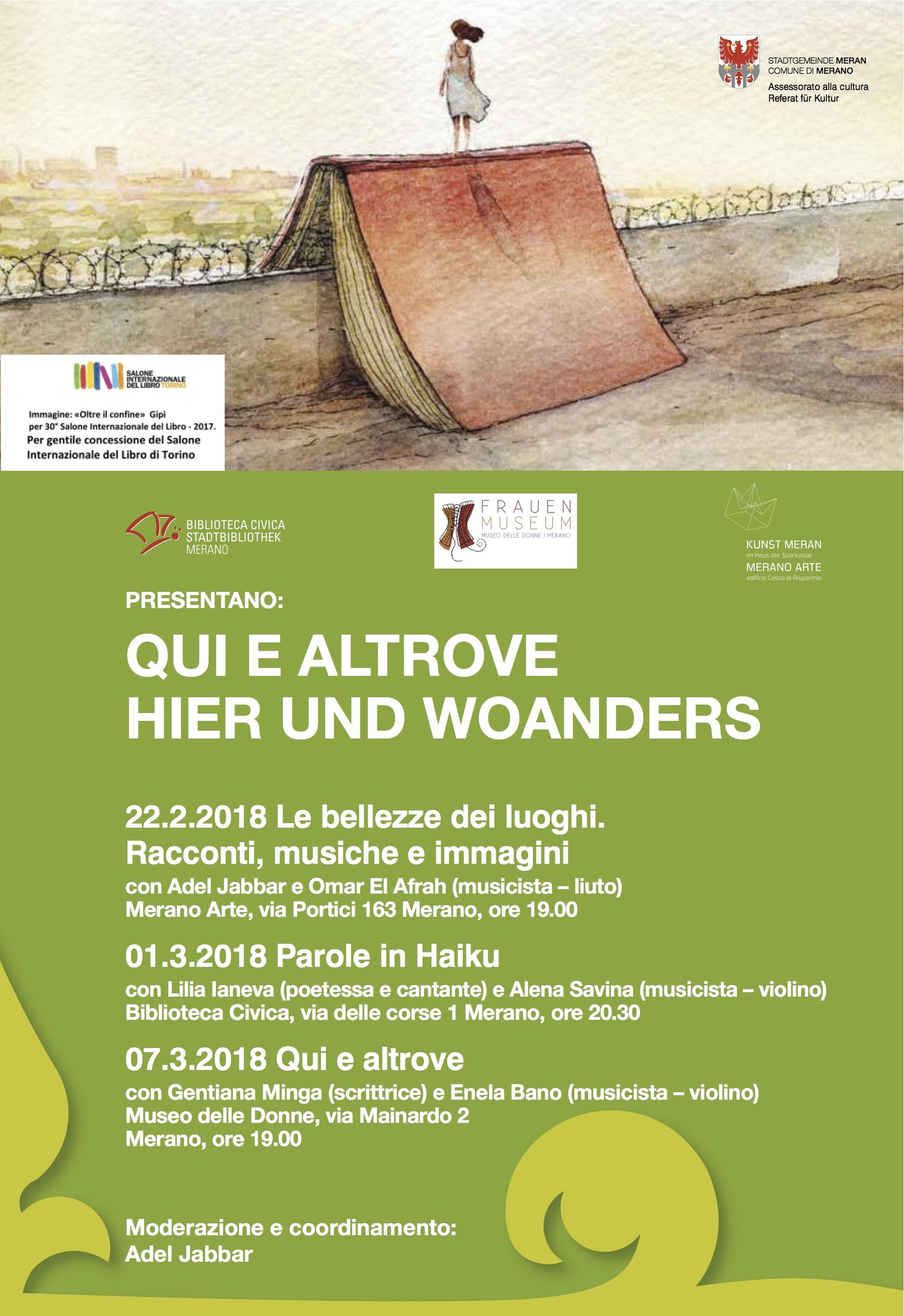 STADTGEMEINDE MERAN
COMUNE DI MERANO
Assessorato alla cultura
Referat für Kultur

SALONE INTERNAZIONALE DEL LIBRO TORINO

Immagine: «Oltre il confine» Gipi per 30° Salone Internazionale del Libro - 2017.
Per gentile concessione del Salone Internazionale del Libro di Torino

BIBLIOTECA CIVICA
STADTBIBLIOTHEK
MERANO

FRAUEN MUSEUM
MUSEO DELLE DONNE I MERANO

KUNST MERAN
im Haus der Sparkasse
MERANO ARTE
edificio Cassa di Risparmio

PRESENTANO:

QUI E ALTROVE
HIER UND WOANDERS

22.2.2018 Le bellezze dei luoghi. Racconti, musiche e immagini
con Adel Jabbar e Omar El Afrah (musicista – liuto)
Merano Arte, via Portici 163 Merano, ore 19.00

01.3.2018 Parole in Haiku
con Lilia Ianeva (poetessa e cantante) e Alena Savina (musicista – violino)
Biblioteca Civica, via delle corse 1 Merano, ore 20.30

07.3.2018 Qui e altrove
con Gentiana Minga (scrittrice) e Enela Bano (musicista – violino)
Museo delle Donne, via Mainardo 2
Merano, ore 19.00

Moderazione e coordinamento:
Adel Jabbar